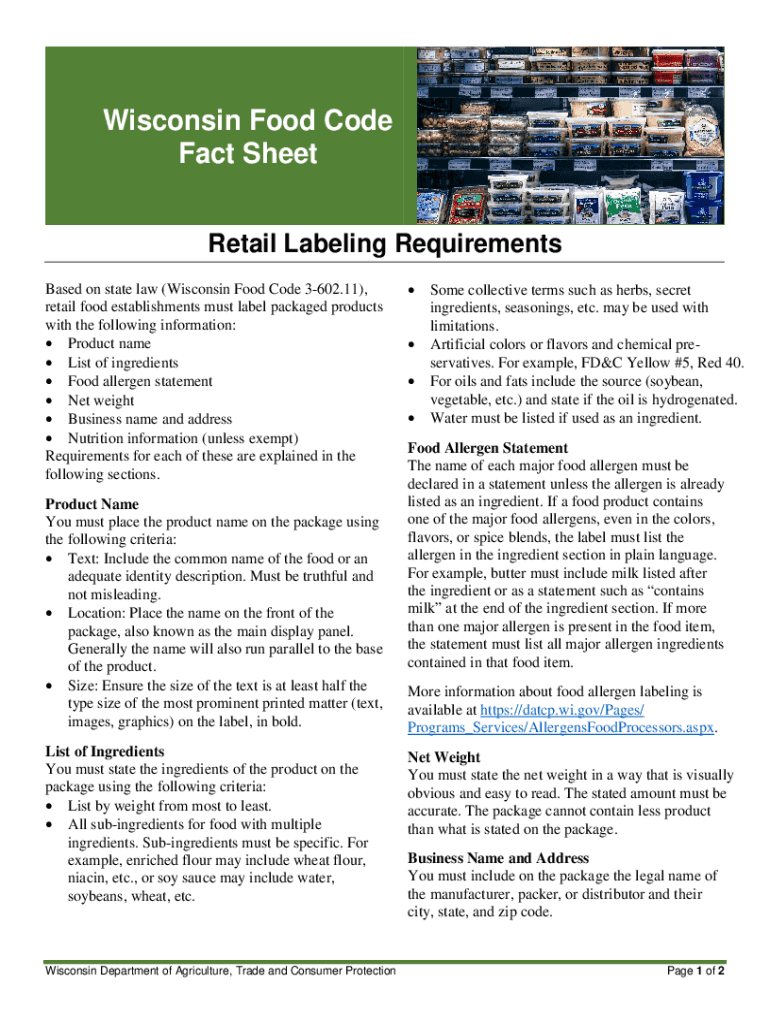 Wisconsin Food Code Fact Sheet

Retail Labeling Requirements

Based on state law (Wisconsin Food Code 3-602.11), retail food establishments must label packaged products with the following information:
• Product name
• List of ingredients
• Food allergen statement
• Net weight
• Business name and address
• Nutrition information (unless exempt)
Requirements for each of these are explained in the following sections.

Product Name
You must place the product name on the package using the following criteria:
• Text: Include the common name of the food or an adequate identity description. Must be truthful and not misleading.
• Location: Place the name on the front of the package, also known as the main display panel. Generally the name will also run parallel to the base of the product.
• Size: Ensure the size of the text is at least half the type size of the most prominent printed matter (text, images, graphics) on the label, in bold.

List of Ingredients
You must state the ingredients of the product on the package using the following criteria:
• List by weight from most to least.
• All sub-ingredients for food with multiple ingredients. Sub-ingredients must be specific. For example, enriched flour may include wheat flour, niacin, etc., or soy sauce may include water, soybeans, wheat, etc.

• Some collective terms such as herbs, secret ingredients, seasonings, etc. may be used with limitations.
• Artificial colors or flavors and chemical preservatives. For example, FD&C Yellow #5, Red 40.
• For oils and fats include the source (soybean, vegetable, etc.) and state if the oil is hydrogenated.
• Water must be listed if used as an ingredient.

Food Allergen Statement
The name of each major food allergen must be declared in a statement unless the allergen is already listed as an ingredient. If a food product contains one of the major food allergens, even in the colors, flavors, or spice blends, the label must list the allergen in the ingredient section in plain language. For example, butter must include milk listed after the ingredient or as a statement such as “contains milk” at the end of the ingredient section. If more than one major allergen is present in the food item, the statement must list all major allergen ingredients contained in that food item.

More information about food allergen labeling is available at https://datcp.wi.gov/Pages/Programs_Services/AllergensFoodProcessors.aspx.

Net Weight
You must state the net weight in a way that is visually obvious and easy to read. The stated amount must be accurate. The package cannot contain less product than what is stated on the package.

Business Name and Address
You must include on the package the legal name of the manufacturer, packer, or distributor and their city, state, and zip code.

Wisconsin Department of Agriculture, Trade and Consumer Protection

Page 1 of 2